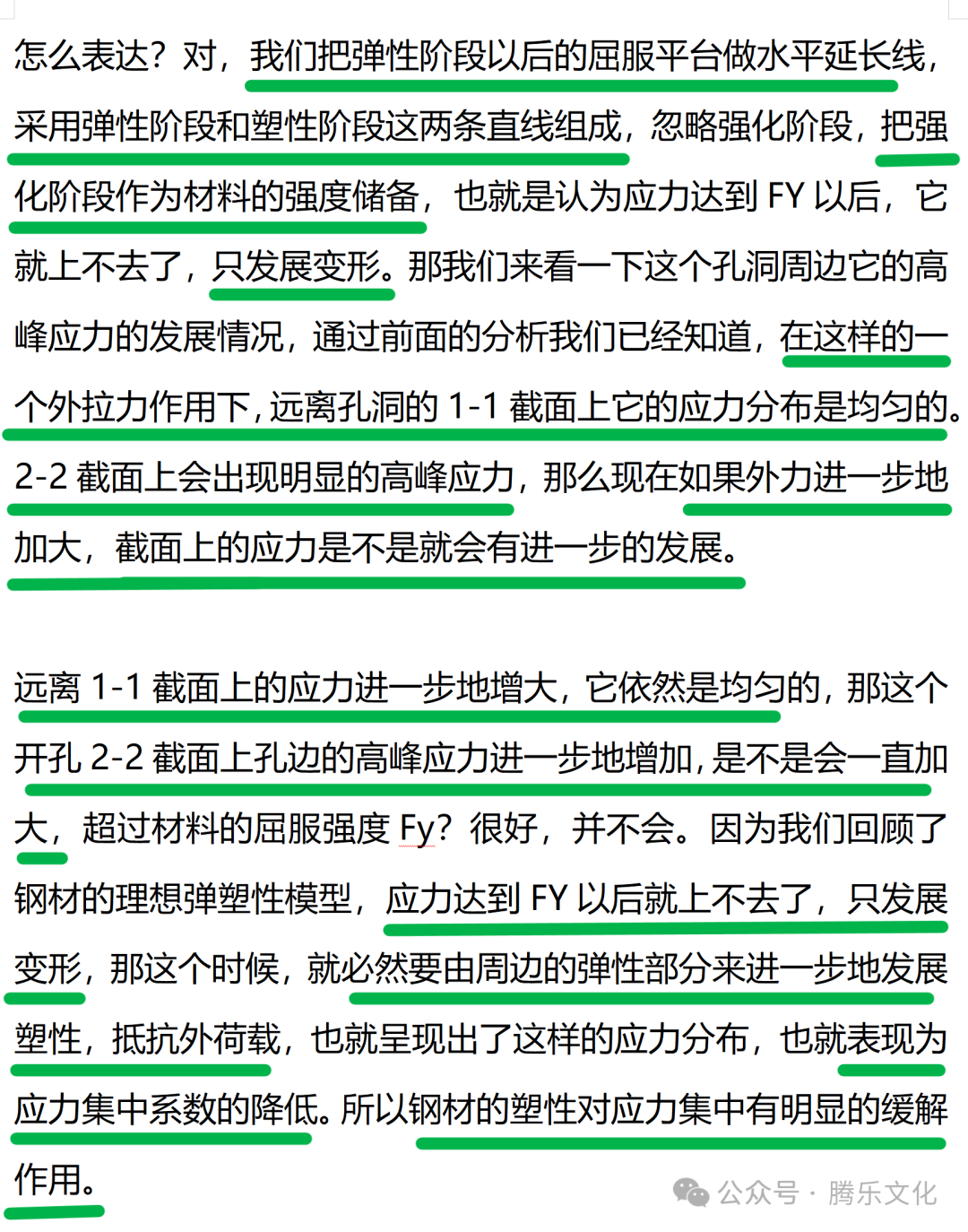 怎么表达？对，我们把弹性阶段以后的屈服平台做水平延长线，采用弹性阶段和塑性阶段这两条直线组成，忽略强化阶段，把强化阶段作为材料的强度储备，也就是认为应力达到 FY 以后，它就上不去了，只发展变形。那我们来看一下这个孔洞周边它的高峰应力的发展情况，通过前面的分析我们已经知道，在这样的一个外拉力作用下，远离孔洞的 1-1 截面上它的应力分布是均匀的。2-2 截面上会出现明显的高峰应力，那么现在如果外力进一步地加大，截面上的应力是不是就会有进一步的发展。

远离 1-1 截面上的应力进一步地增大，它依然是均匀的，那这个开孔 2-2 截面上孔边的高峰应力进一步地增加，是不是会一直加大，超过材料的屈服强度 Fy？很好，并不会。因为我们回顾了钢材的理想弹塑性模型，应力达到 FY 以后就上不去了，只发展变形，那这个时候，就必然要由周边的弹性部分来进一步地发展塑性，抵抗外荷载，也就呈现出了这样的应力分布，也就表现为应力集中系数的降低。所以钢材的塑性对应力集中有明显的缓解作用。

公众号 · 腾乐文化